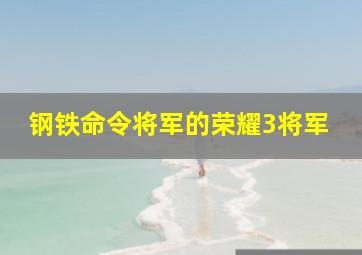 钢铁命令将军的荣耀3将军